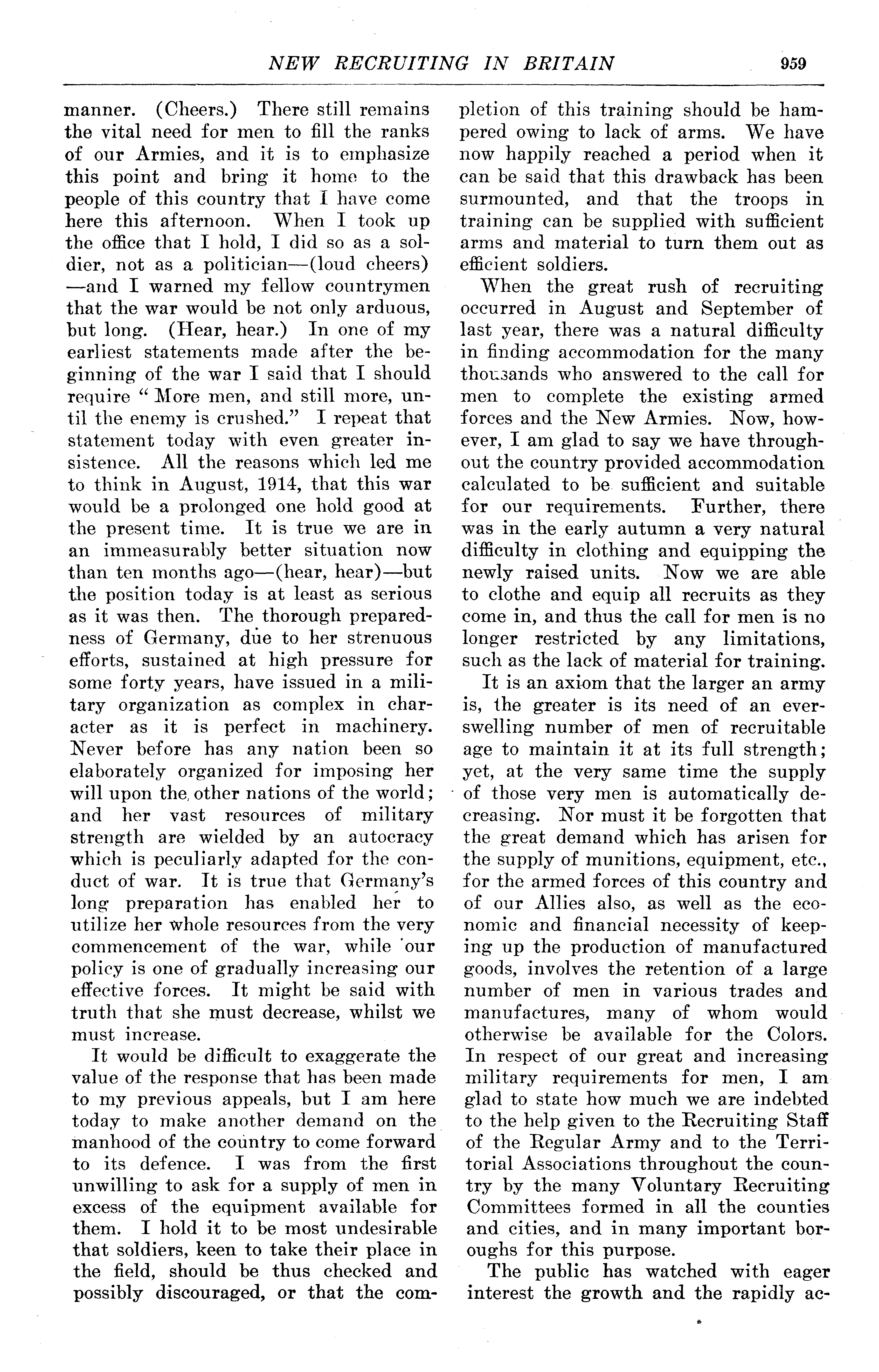 NEW RECRUITING IN BRITAIN 959

manner. (Cheers.) There still remains the vital need for men to fill the ranks of our Armies, and it is to emphasize this point and bring it home to the people of this country that I have come here this afternoon. When I took up the office that I hold, I did so as a soldier, not as a politician—(loud cheers)—and I warned my fellow countrymen that the war would be not only arduous, but long. (Hear, hear.) In one of my earliest statements made after the beginning of the war I said that I should require "More men, and still more, until the enemy is crushed." I repeat that statement today with even greater insistence. All the reasons which led me to think in August, 1914, that this war would be a prolonged one hold good at the present time. It is true we are in an immeasurably better situation now than ten months ago—(hear, hear)—but the position today is at least as serious as it was then. The thorough preparedness of Germany, due to her strenuous efforts, sustained at high pressure for some forty years, have issued in a military organization as complex in character as it is perfect in machinery. Never before has any nation been so elaborately organized for imposing her will upon the other nations of the world; and her vast resources of military strength are wielded by an autocracy which is peculiarly adapted for the conduct of war. It is true that Germany's long preparation has enabled her to utilize her whole resources from the very commencement of the war, while our policy is one of gradually increasing our effective forces. It might be said with truth that she must decrease, whilst we must increase.

It would be difficult to exaggerate the value of the response that has been made to my previous appeals, but I am here today to make another demand on the manhood of the country to come forward to its defence. I was from the first unwilling to ask for a supply of men in excess of the equipment available for them. I hold it to be most undesirable that soldiers, keen to take their place in the field, should be thus checked and possibly discouraged, or that the completion of this training should be hampered owing to lack of arms. We have now happily reached a period when it can be said that this drawback has been surmounted, and that the troops in training can be supplied with sufficient arms and material to turn them out as efficient soldiers.

When the great rush of recruiting occurred in August and September of last year, there was a natural difficulty in finding accommodation for the many thousands who answered to the call for men to complete the existing armed forces and the New Armies. Now, however, I am glad to say we have throughout the country provided accommodation calculated to be sufficient and suitable for our requirements. Further, there was in the early autumn a very natural difficulty in clothing and equipping the newly raised units. Now we are able to clothe and equip all recruits as they come in, and thus the call for men is no longer restricted by any limitations, such as the lack of material for training.

It is an axiom that the larger an army is, the greater is its need of an ever-swelling number of men of recruitable age to maintain it at its full strength; yet, at the very same time the supply of those very men is automatically decreasing. Nor must it be forgotten that the great demand which has arisen for the supply of munitions, equipment, etc., for the armed forces of this country and of our Allies also, as well as the economic and financial necessity of keeping up the production of manufactured goods, involves the retention of a large number of men in various trades and manufactures, many of whom would otherwise be available for the Colors. In respect of our great and increasing military requirements for men, I am glad to state how much we are indebted to the help given to the Recruiting Staff of the Regular Army and to the Territorial Associations throughout the country by the many Voluntary Recruiting Committees formed in all the counties and cities, and in many important boroughs for this purpose.

The public has watched with eager interest the growth and the rapidly ac-